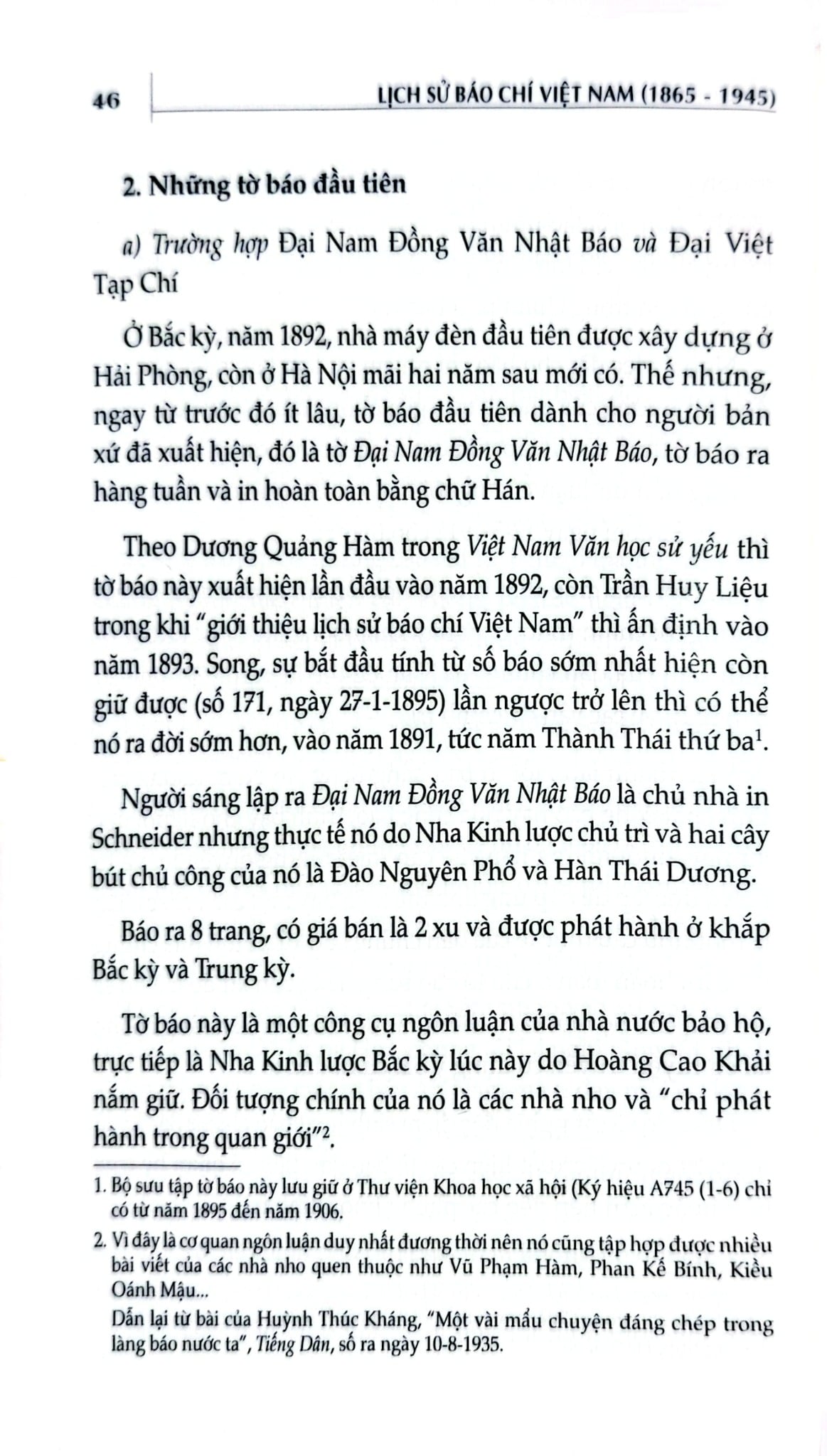 46

LỊCH SỬ BÁO CHÍ VIỆT NAM (1865 - 1945)

2. Những tờ báo đầu tiên

a) Trường hợp Đại Nam Đồng Văn Nhật Báo và Đại Việt Tạp Chí

Ở Bắc kỳ, năm 1892, nhà máy đèn đầu tiên được xây dựng ở Hải Phòng, còn ở Hà Nội mãi hai năm sau mới có. Thế nhưng, ngay từ trước đó ít lâu, tờ báo đầu tiên dành cho người bản xứ đã xuất hiện, đó là tờ Đại Nam Đồng Văn Nhật Báo, tờ báo ra hàng tuần và in hoàn toàn bằng chữ Hán.

Theo Dương Quảng Hàm trong Việt Nam Văn học sử yếu thì tờ báo này xuất hiện lần đầu vào năm 1892, còn Trần Huy Liệu trong khi "giới thiệu lịch sử báo chí Việt Nam" thì ấn định vào năm 1893. Song, sự bắt đầu tính từ số báo sớm nhất hiện còn giữ được (số 171, ngày 27-1-1895) lần ngược trở lên thì có thể nó ra đời sớm hơn, vào năm 1891, tức năm Thành Thái thứ ba$^{1}$.

Người sáng lập ra Đại Nam Đồng Văn Nhật Báo là chủ nhà in Schneider nhưng thực tế nó do Nha Kinh lược chủ trì và hai cây bút chủ công của nó là Đào Nguyên Phổ và Hàn Thái Dương.

Báo ra 8 trang, có giá bán là 2 xu và được phát hành ở khắp Bắc kỳ và Trung kỳ.

Tờ báo này là một công cụ ngôn luận của nhà nước bảo hộ, trực tiếp là Nha Kinh lược Bắc kỳ lúc này do Hoàng Cao Khải nắm giữ. Đối tượng chính của nó là các nhà nho và "chỉ phát hành trong quan giới"$^{2}$.

1. Bộ sưu tập tờ báo này lưu giữ ở Thư viện Khoa học xã hội (Ký hiệu A745 (1-6) chỉ có từ năm 1895 đến năm 1906.

2. Vì đây là cơ quan ngôn luận duy nhất đương thời nên nó cũng tập hợp được nhiều bài viết của các nhà nho quen thuộc như Vũ Phạm Hàm, Phan Kế Bính, Kiều Oánh Mậu...

Dẫn lại từ bài của Huỳnh Thúc Kháng, "Một vài mẩu chuyện đáng chép trong làng báo nước ta", Tiếng Dân, số ra ngày 10-8-1935.